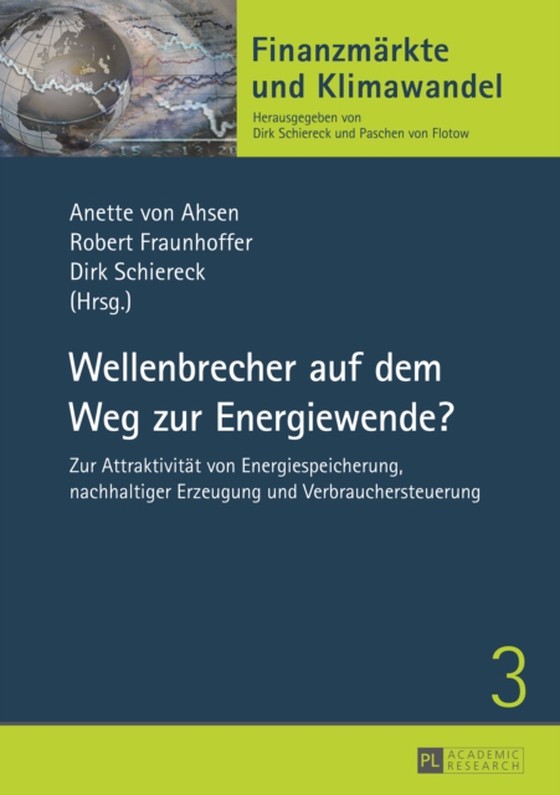 Finanzmärkte und Klimawandel
Herausgegeben von Dirk Schiereck und Paschen von Flotow

Anette von Ahsen
Robert Fraunhoffer
Dirk Schiereck
(Hrsg.)

Wellenbrecher auf dem Weg zur Energiewende?

Zur Attraktivität von Energiespeicherung, nachhaltiger Erzeugung und Verbrauchersteuerung

3

PL ACADEMIC RESEARCH